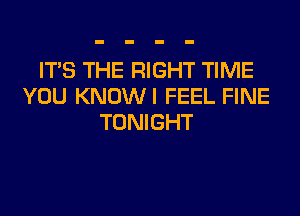 - - - -
IT'S THE RIGHT TIME
YOU KNOW I FEEL FINE
TONIGHT